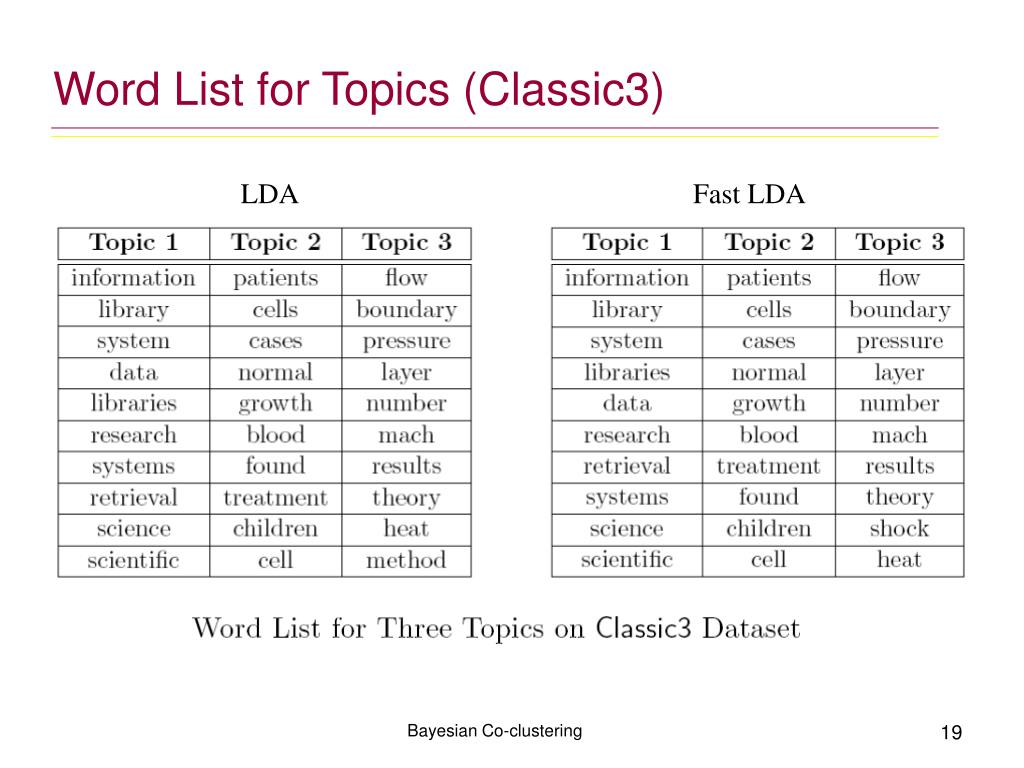 Word List for Topics (Classic3)

LDA

| Topic 1 | Topic 2 | Topic 3 |
|---|---|---|
| information | patients | flow |
| library | cells | boundary |
| system | cases | pressure |
| data | normal | layer |
| libraries | growth | number |
| research | blood | mach |
| systems | found | results |
| retrieval | treatment | theory |
| science | children | heat |
| scientific | cell | method |

Fast LDA

| Topic 1 | Topic 2 | Topic 3 |
|---|---|---|
| information | patients | flow |
| library | cells | boundary |
| system | cases | pressure |
| libraries | normal | layer |
| data | growth | number |
| research | blood | mach |
| retrieval | treatment | results |
| systems | found | theory |
| science | children | shock |
| scientific | cell | heat |

Word List for Three Topics on Classic3 Dataset

Bayesian Co-clustering

19